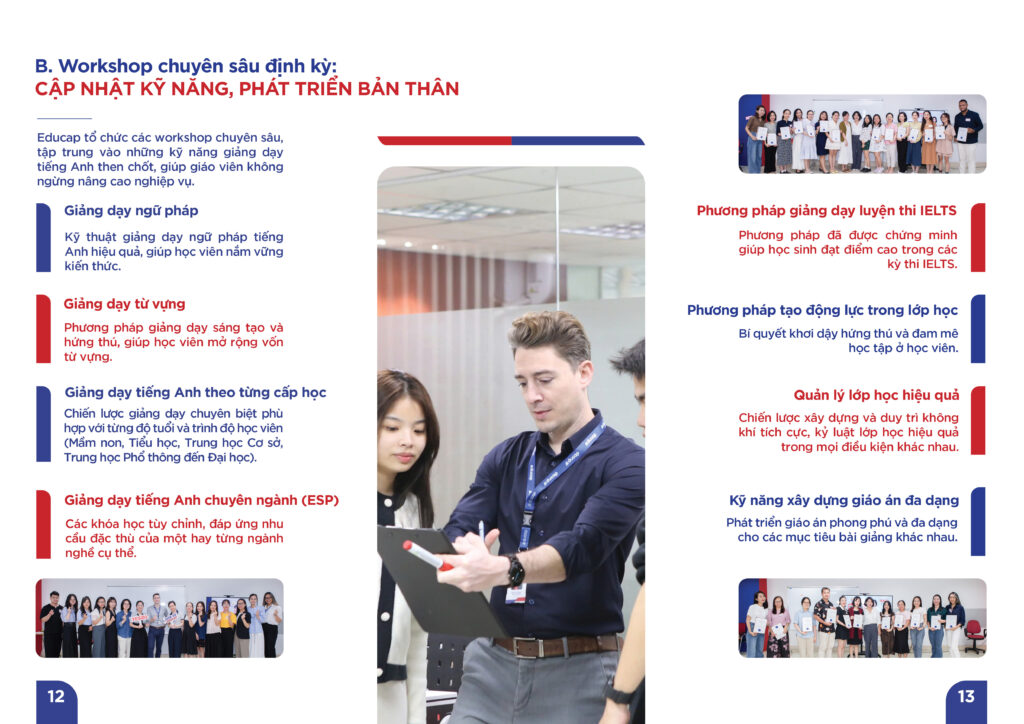 B. Workshop chuyên sâu định kỳ:
CẬP NHẬT KỸ NĂNG, PHÁT TRIỂN BẢN THÂN

Educap tổ chức các workshop chuyên sâu, tập trung vào những kỹ năng giảng dạy tiếng Anh then chốt, giúp giáo viên không ngừng nâng cao nghiệp vụ.

Giảng dạy ngữ pháp

Kỹ thuật giảng dạy ngữ pháp tiếng Anh hiệu quả, giúp học viên nắm vững kiến thức.

Giảng dạy từ vựng

Phương pháp giảng dạy sáng tạo và hứng thú, giúp học viên mở rộng vốn từ vựng.

Giảng dạy tiếng Anh theo từng cấp học

Chiến lược giảng dạy chuyên biệt phù hợp với từng độ tuổi và trình độ học viên (Mầm non, Tiểu học, Trung học Cơ sở, Trung học Phổ thông đến Đại học).

Giảng dạy tiếng Anh chuyên ngành (ESP)

Các khóa học tùy chỉnh, đáp ứng nhu cầu đặc thù của một hay từng ngành nghề cụ thể.

12

Phương pháp giảng dạy luyện thi IELTS

Phương pháp đã được chứng minh giúp học sinh đạt điểm cao trong các kỳ thi IELTS.

Phương pháp tạo động lực trong lớp học

Bí quyết khơi dậy hứng thú và đam mê học tập ở học viên.

Quản lý lớp học hiệu quả

Chiến lược xây dựng và duy trì không khí tích cực, kỷ luật lớp học hiệu quả trong mọi điều kiện khác nhau.

Kỹ năng xây dựng giáo án đa dạng

Phát triển giáo án phong phú và đa dạng cho các mục tiêu bài giảng khác nhau.

13